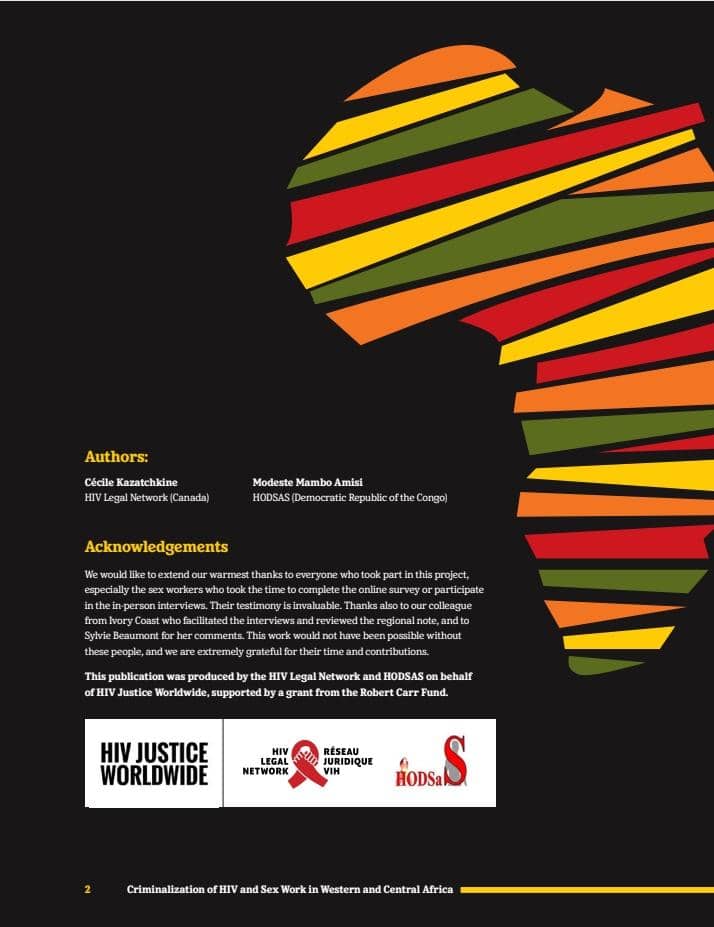 Authors:

Cécile Kazatchkine
HIV Legal Network (Canada)

Modeste Mambo Amisi
HODSAS (Democratic Republic of the Congo)

Acknowledgements

We would like to extend our warmest thanks to everyone who took part in this project, especially the sex workers who took the time to complete the online survey or participate in the in-person interviews. Their testimony is invaluable. Thanks also to our colleague from Ivory Coast who facilitated the interviews and reviewed the regional note, and to Sylvie Beaumont for her comments. This work would not have been possible without these people, and we are extremely grateful for their time and contributions.

This publication was produced by the HIV Legal Network and HODSAS on behalf of HIV Justice Worldwide, supported by a grant from the Robert Carr Fund.

HIV JUSTICE WORLDWIDE

HIV LEGAL NETWORK
RÉSEAU JURIDIQUE VIH

HODSaS

2 Criminalization of HIV and Sex Work in Western and Central Africa